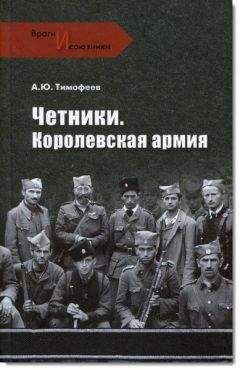 Враги И союзники

А.Ю. Тимофеев

Четники.
Королевская армия